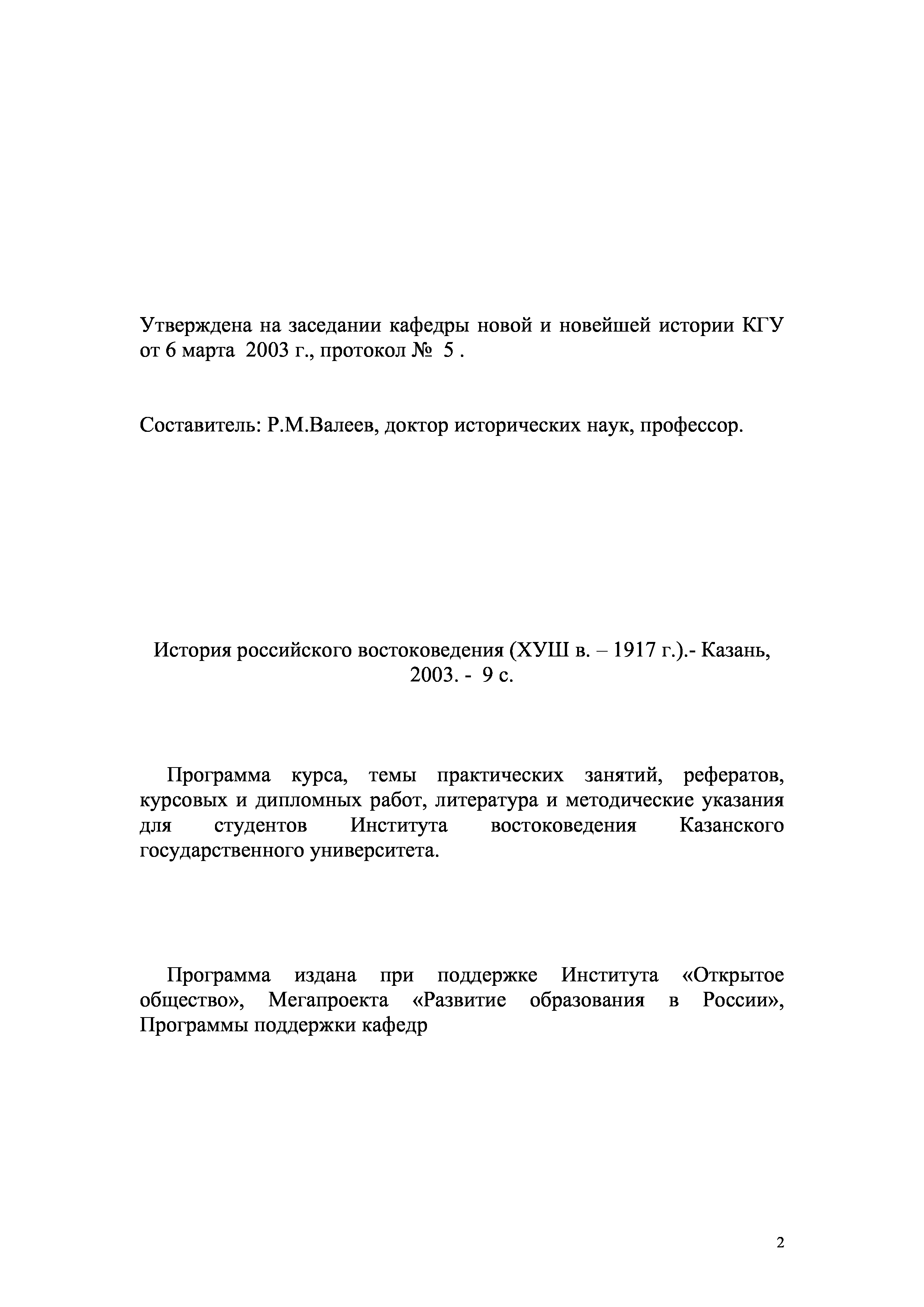 Утверждена на заседании кафедры новой и новейшей истории КГУ от 6 марта 2003 г., протокол № 5 .

Составитель: Р.М.Валеев, доктор исторических наук, профессор.

История российского востоковедения (ХУШ в. – 1917 г.).- Казань, 2003. - 9 с.

Программа курса, темы практических занятий, рефератов, курсовых и дипломных работ, литература и методические указания для студентов Института востоковедения Казанского государственного университета.

Программа издана при поддержке Института «Открытое общество», Мегапроекта «Развитие образования в России», Программы поддержки кафедр

2